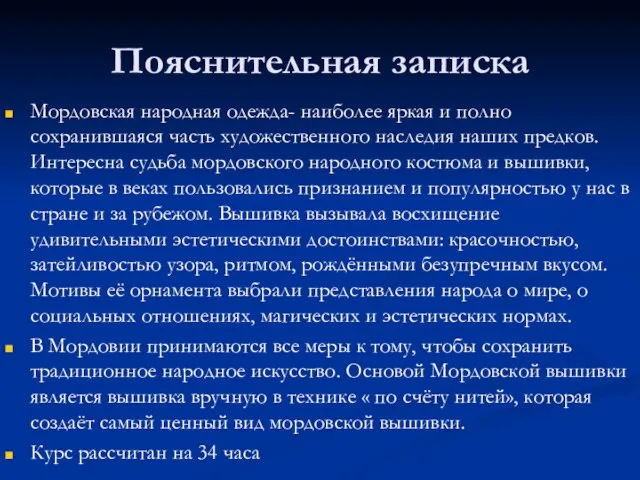 Пояснительная записка

Мордовская народная одежда- наиболее яркая и полно сохранившаяся часть художественного наследия наших предков. Интересна судьба мордовского народного костюма и вышивки, которые в веках пользовались признанием и популярностью у нас в стране и за рубежом. Вышивка вызывала восхищение удивительными эстетическими достоинствами: красочностью, затейливостью узора, ритмом, рождёнными безупречным вкусом. Мотивы её орнамента выбрали представления народа о мире, о социальных отношениях, магических и эстетических нормах.

В Мордовии принимаются все меры к тому, чтобы сохранить традиционное народное искусство. Основой Мордовской вышивки является вышивка вручную в технике « по счёту нитей», которая создаёт самый ценный вид мордовской вышивки.

Курс рассчитан на 34 часа